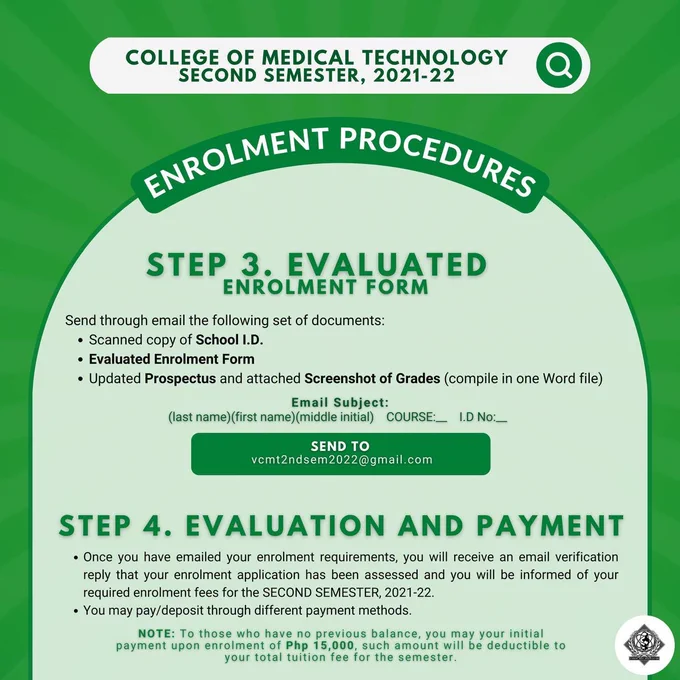 COLLEGE OF MEDICAL TECHNOLOGY
SECOND SEMESTER, 2021-22

ENROLMENT PROCEDURES

STEP 3. EVALUATED
ENROLMENT FORM

Send through email the following set of documents:
• Scanned copy of School I.D.
• Evaluated Enrolment Form
• Updated Prospectus and attached Screenshot of Grades (compile in one Word file)

Email Subject:
(last name)(first name)(middle initial) COURSE:__ I.D No:__

SEND TO
vcmt2ndsem2022@gmail.com

STEP 4. EVALUATION AND PAYMENT

• Once you have emailed your enrolment requirements, you will receive an email verification reply that your enrolment application has been assessed and you will be informed of your required enrolment fees for the SECOND SEMESTER, 2021-22.
• You may pay/deposit through different payment methods.

NOTE: To those who have no previous balance, you may your initial payment upon enrolment of Php 15,000, such amount will be deductible to your total tuition fee for the semester.